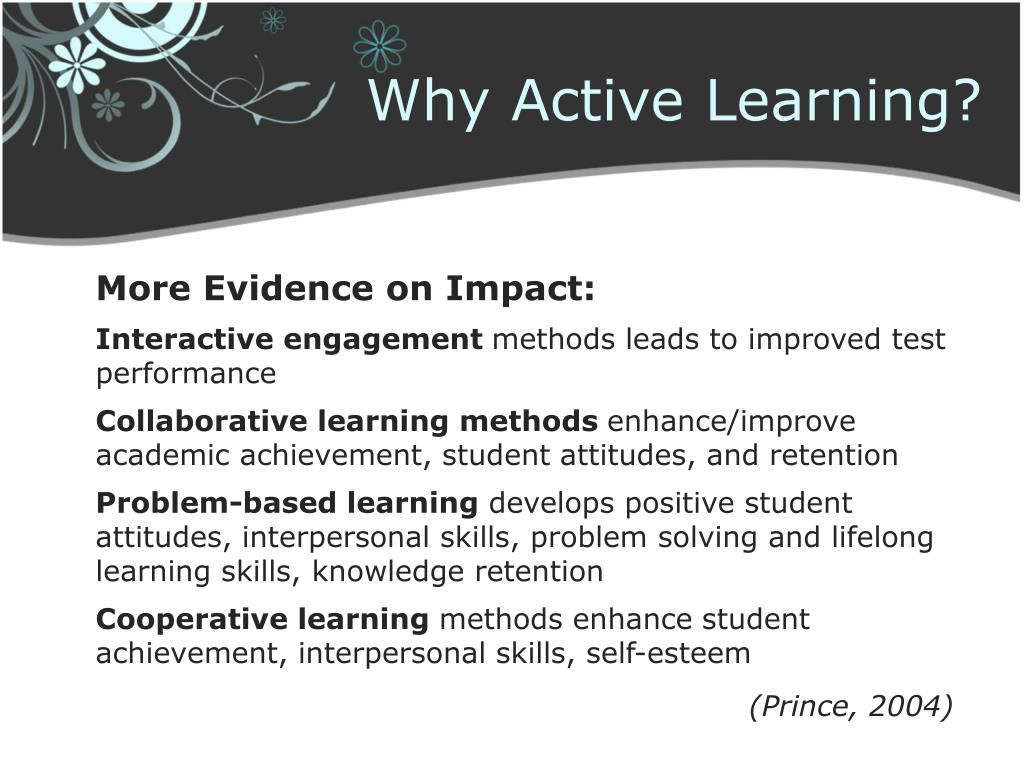 Why Active Learning?

More Evidence on Impact:

Interactive engagement methods leads to improved test performance

Collaborative learning methods enhance/improve academic achievement, student attitudes, and retention

Problem-based learning develops positive student attitudes, interpersonal skills, problem solving and lifelong learning skills, knowledge retention

Cooperative learning methods enhance student achievement, interpersonal skills, self-esteem

(Prince, 2004)